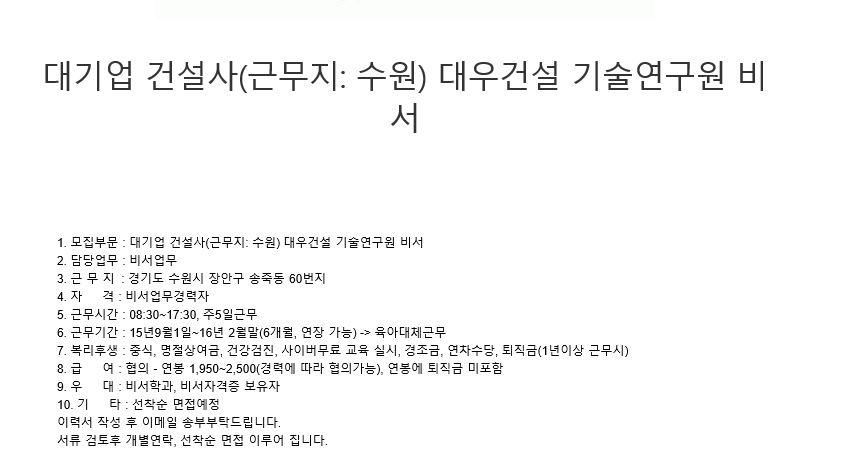 대기업 건설사(근무지: 수원) 대우건설 기술연구원 비서

1. 모집부문 : 대기업 건설사(근무지: 수원) 대우건설 기술연구원 비서
2. 담당업무 : 비서업무
3. 근 무 지 : 경기도 수원시 장안구 송죽동 60번지
4. 자 격 : 비서업무경력자
5. 근무시간 : 08:30~17:30, 주5일근무
6. 근무기간 : 15년9월1일~16년 2월말(6개월, 연장 가능) -> 육아대체근무
7. 복리후생 : 중식, 명절상여금, 건강검진, 사이버무료 교육 실시, 경조금, 연차수당, 퇴직금(1년이상 근무시)
8. 급 여 : 협의 - 연봉 1,950~2,500(경력에 따라 협의가능), 연봉에 퇴직금 미포함
9. 우 대 : 비서학과, 비서자격증 보유자
10. 기 타 : 선착순 면접예정
이력서 작성 후 이메일 송부부탁드립니다.
서류 검토후 개별연락, 선착순 면접 이루어 집니다.